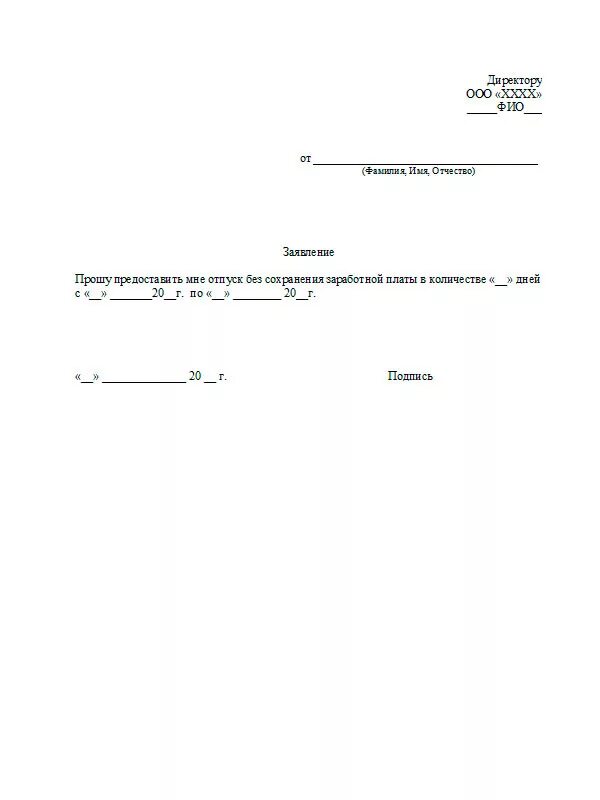 Директору
ООО «ХХХХ»
____ФИО____

от ____
(Фамилия, Имя, Отчество)

Заявление

Прошу предоставить мне отпуск без сохранения заработной платы в количестве «____» дней с «____» ____20____г. по «____» ____ 20____г.

«____» ____ 20 ____ г.

Подпись